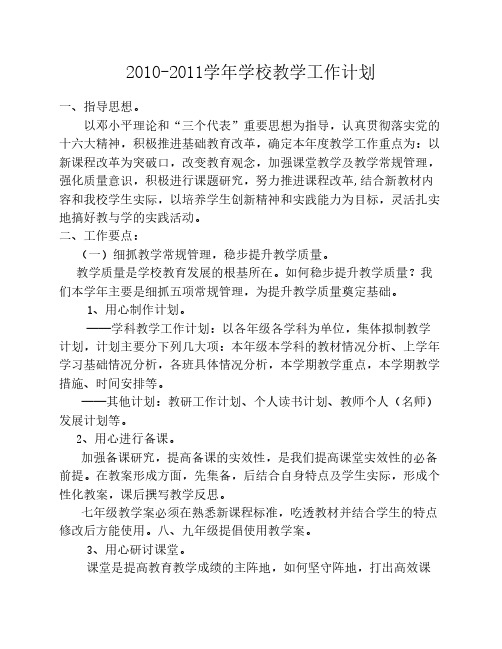 2010-2011学年学校教学工作计划

一、指导思想。

以邓小平理论和“三个代表”重要思想为指导，认真贯彻落实党的十六大精神，积极推进基础教育改革，确定本年度教学工作重点为：以新课程改革为突破口，改变教育观念，加强课堂教学及教学常规管理，强化质量意识，积极进行课题研究，努力推进课程改革,结合新教材内容和我校学生实际，以培养学生创新精神和实践能力为目标，灵活扎实地搞好教与学的实践活动。

二、工作要点：

（一）细抓教学常规管理，稳步提升教学质量。

教学质量是学校教育发展的根基所在。如何稳步提升教学质量？我们本学年主要是细抓五项常规管理，为提升教学质量奠定基础。

1、用心制作计划。

——学科教学工作计划：以各年级各学科为单位，集体拟制教学计划，计划主要分下列几大项：本年级本学科的教材情况分析、上学年学习基础情况分析，各班具体情况分析，本学期教学重点，本学期教学措施、时间安排等。

——其他计划：教研工作计划、个人读书计划、教师个人（名师）发展计划等。

2、用心进行备课。

加强备课研究，提高备课的实效性，是我们提高课堂实效性的必备前提。在教案形成方面，先集备，后结合自身特点及学生实际，形成个性化教案，课后撰写教学反思。

七年级教学案必须在熟悉新课程标准，吃透教材并结合学生的特点修改后方能使用。八、九年级提倡使用教学案。

3、用心研讨课堂。

课堂是提高教育教学成绩的主阵地，如何坚守阵地，打出高效课